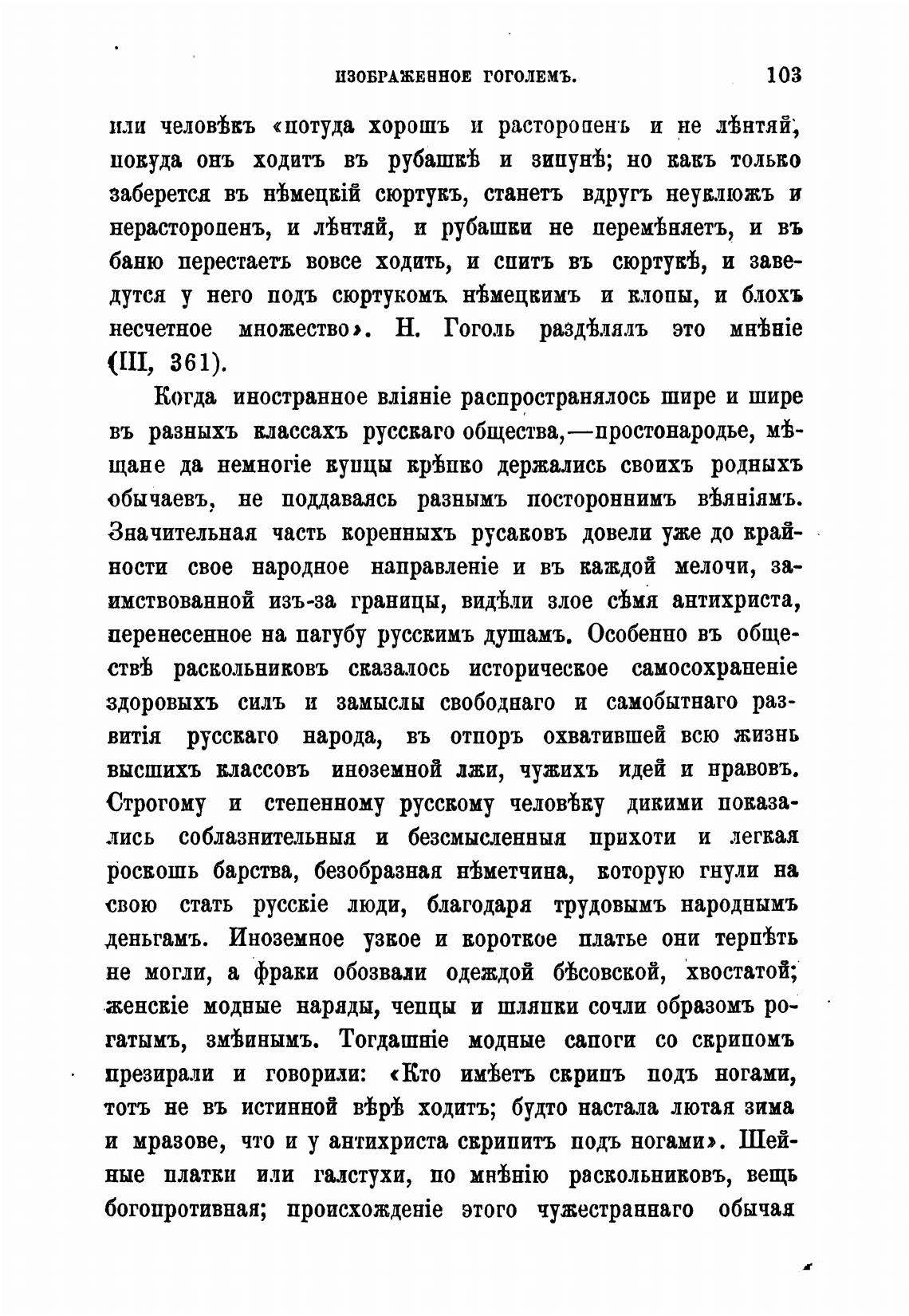 ИЗОБРАЖЕННОЕ ГОГОЛЕМЪ. 103

или человѣкъ «потуда хорошъ и расторопенъ и не лѣнтяй, покуда онъ ходитъ въ рубашкѣ и зипунѣ; но какъ только заберется въ нѣмецкій сюртукъ, станетъ вдругъ неуклюжъ и нерасторопенъ, и лѣнтяй, и рубашки не перемѣняетъ, и въ баню перестаетъ вовсе ходить, и спитъ въ сюртукѣ, и заведутся у него подъ сюртукомъ нѣмецкимъ и клопы, и блохъ несчетное множество». Н. Гоголь раздѣлялъ это мнѣніе (III, 361).

Когда иностранное вліяніе распространялось шире и шире въ разныхъ классахъ русскаго общества,—простонародье, мѣщане да немногіе купцы крѣпко держались своихъ родныхъ обычаевъ, не поддаваясь разнымъ постороннимъ вѣяніямъ. Значительная часть коренныхъ русаковъ довели уже до крайности свое народное направленіе и въ каждой мелочи, заимствованной изъ-за границы, видѣли злое сѣмя антихриста, перенесенное на пагубу русскимъ душамъ. Особенно въ обществѣ раскольниковъ сказалось историческое самосохраненіе здоровыхъ силъ и замыслы свободнаго и самобытнаго развитія русскаго народа, въ отпоръ охватившей всю жизнь высшихъ классовъ иноземной лжи, чужихъ идей и нравовъ. Строгому и степенному русскому человѣку дикими показались соблазнительныя и безсмысленныя прихоти и легкая роскошь барства, безобразная нѣметчина, которую гнули на свою стать русскіе люди, благодаря трудовымъ народнымъ деньгамъ. Иноземное узкое и короткое платье они терпѣть не могли, а фраки обозвали одеждой бѣсовской, хвостатой; женскіе модные наряды, чепцы и шляпки сочли образомъ рогатымъ, змѣинымъ. Тогдашніе модные сапоги со скрипомъ презирали и говорили: «Кто имѣетъ скрипъ подъ ногами, тотъ не въ истинной вѣрѣ ходитъ; будто настала лютая зима и мразове, что и у антихриста скрипитъ подъ ногами». Шейные платки или галстухи, по мнѣнію раскольниковъ, вещь богопротивная; происхожденіе этого чужестраннаго обычая